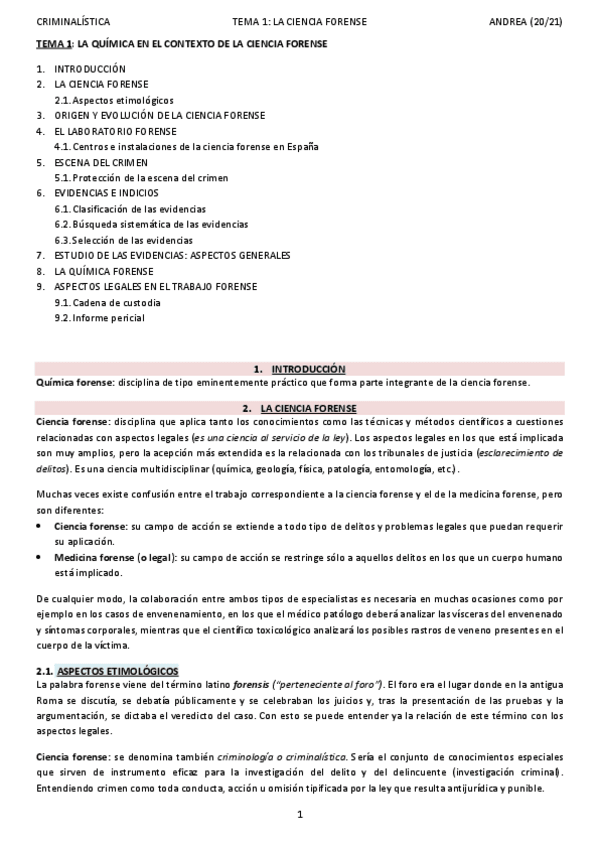 CRIMINALÍSTICA TEMA 1: LA CIENCIA FORENSE ANDREA (20/21)

TEMA 1: LA QUÍMICA EN EL CONTEXTO DE LA CIENCIA FORENSE

1. INTRODUCCIÓN
2. LA CIENCIA FORENSE
2.1. Aspectos etimológicos
3. ORIGEN Y EVOLUCIÓN DE LA CIENCIA FORENSE
4. EL LABORATORIO FORENSE
4.1. Centros e instalaciones de la ciencia forense en España
5. ESCENA DEL CRIMEN
5.1. Protección de la escena del crimen
6. EVIDENCIAS E INDICIOS
6.1. Clasificación de las evidencias
6.2. Búsqueda sistemática de las evidencias
6.3. Selección de las evidencias
7. ESTUDIO DE LAS EVIDENCIAS: ASPECTOS GENERALES
8. LA QUÍMICA FORENSE
9. ASPECTOS LEGALES EN EL TRABAJO FORENSE
9.1. Cadena de custodia
9.2. Informe pericial

1. INTRODUCCIÓN

Química forense: disciplina de tipo eminentemente práctico que forma parte integrante de la ciencia forense.

2. LA CIENCIA FORENSE

Ciencia forense: disciplina que aplica tanto los conocimientos como las técnicas y métodos científicos a cuestiones relacionadas con aspectos legales (es una ciencia al servicio de la ley). Los aspectos legales en los que está implicada son muy amplios, pero la acepción más extendida es la relacionada con los tribunales de justicia (esclarecimiento de delitos). Es una ciencia multidisciplinar (química, geología, física, patología, entomología, etc.).

Muchas veces existe confusión entre el trabajo correspondiente a la ciencia forense y el de la medicina forense, pero son diferentes:
• Ciencia forense: su campo de acción se extiende a todo tipo de delitos y problemas legales que puedan requerir su aplicación.
• Medicina forense (o legal): su campo de acción se restringe sólo a aquellos delitos en los que un cuerpo humano está implicado.

De cualquier modo, la colaboración entre ambos tipos de especialistas es necesaria en muchas ocasiones como por ejemplo en los casos de envenenamiento, en los que el médico patólogo deberá analizar las vísceras del envenenado y síntomas corporales, mientras que el científico toxicológico analizará los posibles rastros de veneno presentes en el cuerpo de la víctima.

2.1. ASPECTOS ETIMOLÓGICOS

La palabra forense viene del término latino forensis ("perteneciente al foro"). El foro era el lugar donde en la antigua Roma se discutía, se debatía públicamente y se celebraban los juicios y, tras la presentación de las pruebas y la argumentación, se dictaba el veredicto del caso. Con esto se puede entender ya la relación de este término con los aspectos legales.

Ciencia forense: se denomina también criminología o criminalística. Sería el conjunto de conocimientos especiales que sirven de instrumento eficaz para la investigación del delito y del delincuente (investigación criminal). Entendiendo crimen como toda conducta, acción u omisión tipificada por la ley que resulta antijurídica y punible.

1